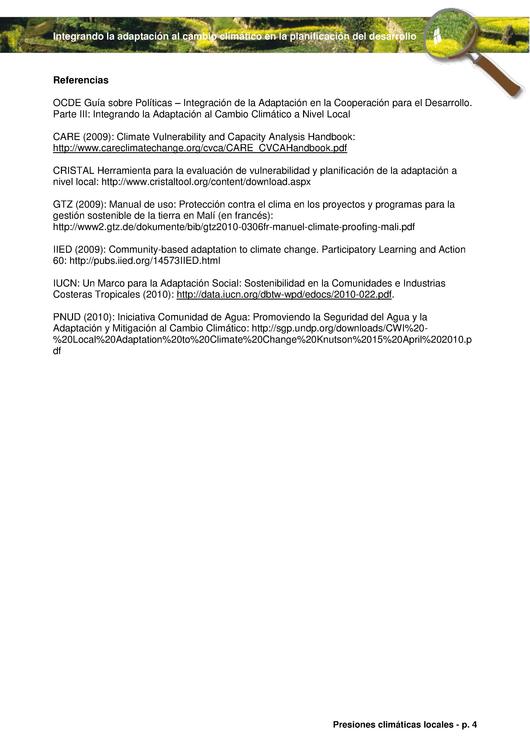 Integrando la adaptación al cambio climático en la planificación del desarrollo

Referencias

OCDE Guía sobre Políticas – Integración de la Adaptación en la Cooperación para el Desarrollo. Parte III: Integrando la Adaptación al Cambio Climático a Nivel Local

CARE (2009): Climate Vulnerability and Capacity Analysis Handbook: http://www.careclimatechange.org/cvca/CARE_CVCAHandbook.pdf

CRISTAL Herramienta para la evaluación de vulnerabilidad y planificación de la adaptación a nivel local: http://www.cristaltool.org/content/download.aspx

GTZ (2009): Manual de uso: Protección contra el clima en los proyectos y programas para la gestión sostenible de la tierra en Malí (en francés): http://www2.gtz.de/dokumente/bib/gtz2010-0306fr-manuel-climate-proofing-mali.pdf

IIED (2009): Community-based adaptation to climate change. Participatory Learning and Action 60: http://pubs.iied.org/14573IIED.html

IUCN: Un Marco para la Adaptación Social: Sostenibilidad en la Comunidades e Industrias Costeras Tropicales (2010): http://data.iucn.org/dbtw-wpd/edocs/2010-022.pdf.

PNUD (2010): Iniciativa Comunidad de Agua: Promoviendo la Seguridad del Agua y la Adaptación y Mitigación al Cambio Climático: http://sgp.undp.org/downloads/CWI%20-%20Local%20Adaptation%20to%20Climate%20Change%20Knutson%2015%20April%202010.pdf

Presiones climáticas locales - p. 4